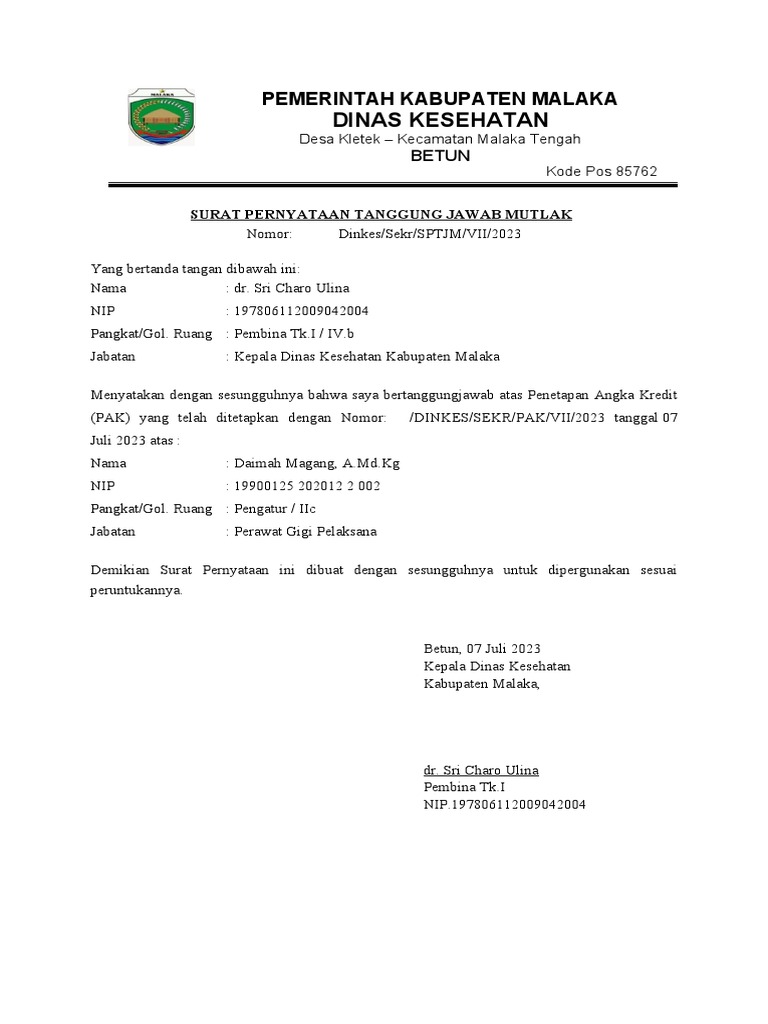 MALAKA

PEMERINTAH KABUPATEN MALAKA
DINAS KESEHATAN
Desa Kletek – Kecamatan Malaka Tengah
BETUN
Kode Pos 85762

SURAT PERNYATAAN TANGGUNG JAWAB MUTLAK
Nomor: Dinkes/Sekr/SPTJM/VII/2023

Yang bertanda tangan dibawah ini:
Nama : dr. Sri Charo Ulina
NIP : 197806112009042004
Pangkat/Gol. Ruang : Pembina Tk.I / IV.b
Jabatan : Kepala Dinas Kesehatan Kabupaten Malaka

Menyatakan dengan sesungguhnya bahwa saya bertanggungjawab atas Penetapan Angka Kredit (PAK) yang telah ditetapkan dengan Nomor: /DINKES/SEKR/PAK/VII/2023 tanggal 07 Juli 2023 atas :
Nama : Daimah Magang, A.Md.Kg
NIP : 19900125 202012 2 002
Pangkat/Gol. Ruang : Pengatur / IIc
Jabatan : Perawat Gigi Pelaksana

Demikian Surat Pernyataan ini dibuat dengan sesungguhnya untuk dipergunakan sesuai peruntukannya.

Betun, 07 Juli 2023
Kepala Dinas Kesehatan
Kabupaten Malaka,

dr. Sri Charo Ulina
Pembina Tk.I
NIP.197806112009042004